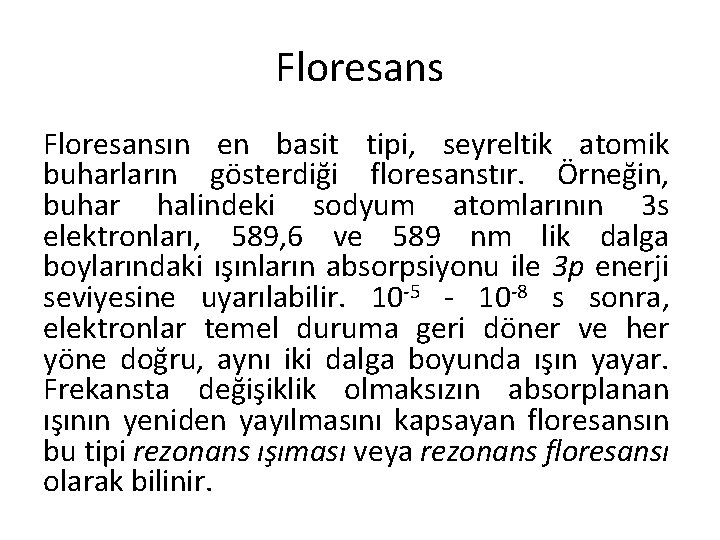 Floresans

Floresansın en basit tipi, seyreltik atomik buharların gösterdiği floresanstır. Örneğin, buhar halindeki sodyum atomlarının 3s elektronları, 589,6 ve 589 nm lik dalga boylarındaki ışınların absorpsiyonu ile 3p enerji seviyesine uyarılabilir. $10^{-5}$ - $10^{-8}$ s sonra, elektronlar temel duruma geri döner ve her yöne doğru, aynı iki dalga boyunda ışın yayar. Frekansta değişiklik olmaksızın absorplanan ışının yeniden yayılmasını kapsayan floresansın bu tipi rezonans ışıması veya rezonans floresansı olarak bilinir.